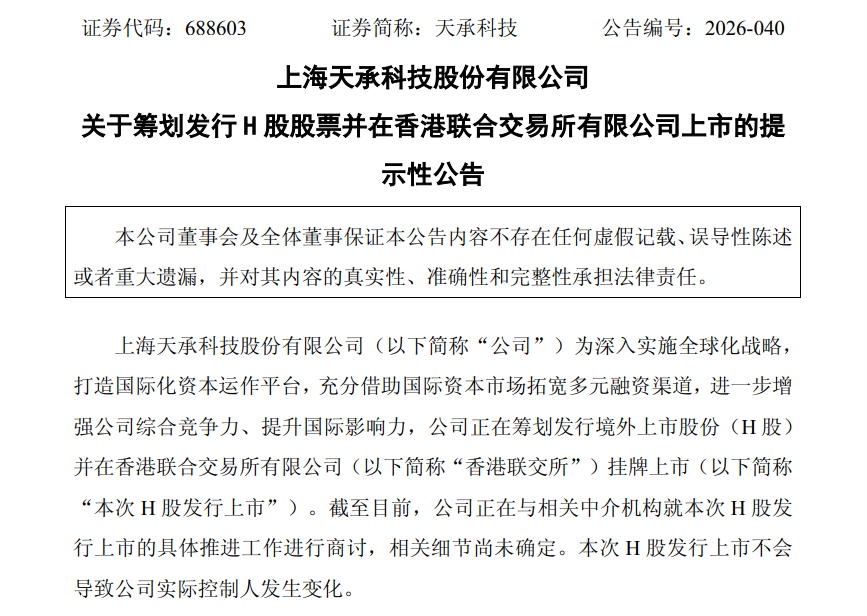 证券代码：688603 证券简称：天承科技 公告编号：2026-040

上海天承科技股份有限公司

关于筹划发行H股股票并在香港联合交易所有限公司上市的提示性公告

本公司董事会及全体董事保证本公告内容不存在任何虚假记载、误导性陈述或者重大遗漏，并对其内容的真实性、准确性和完整性承担法律责任。

上海天承科技股份有限公司（以下简称“公司”）为深入实施全球化战略，打造国际化资本运作平台，充分借助国际资本市场拓宽多元融资渠道，进一步增强公司综合竞争力、提升国际影响力，公司正在筹划发行境外上市股份（H股）并在香港联合交易所有限公司（以下简称“香港联交所”）挂牌上市（以下简称“本次H股发行上市”）。截至目前，公司正在与相关中介机构就本次H股发行上市的具体推进工作进行商讨，相关细节尚未确定。本次H股发行上市不会导致公司实际控制人发生变化。